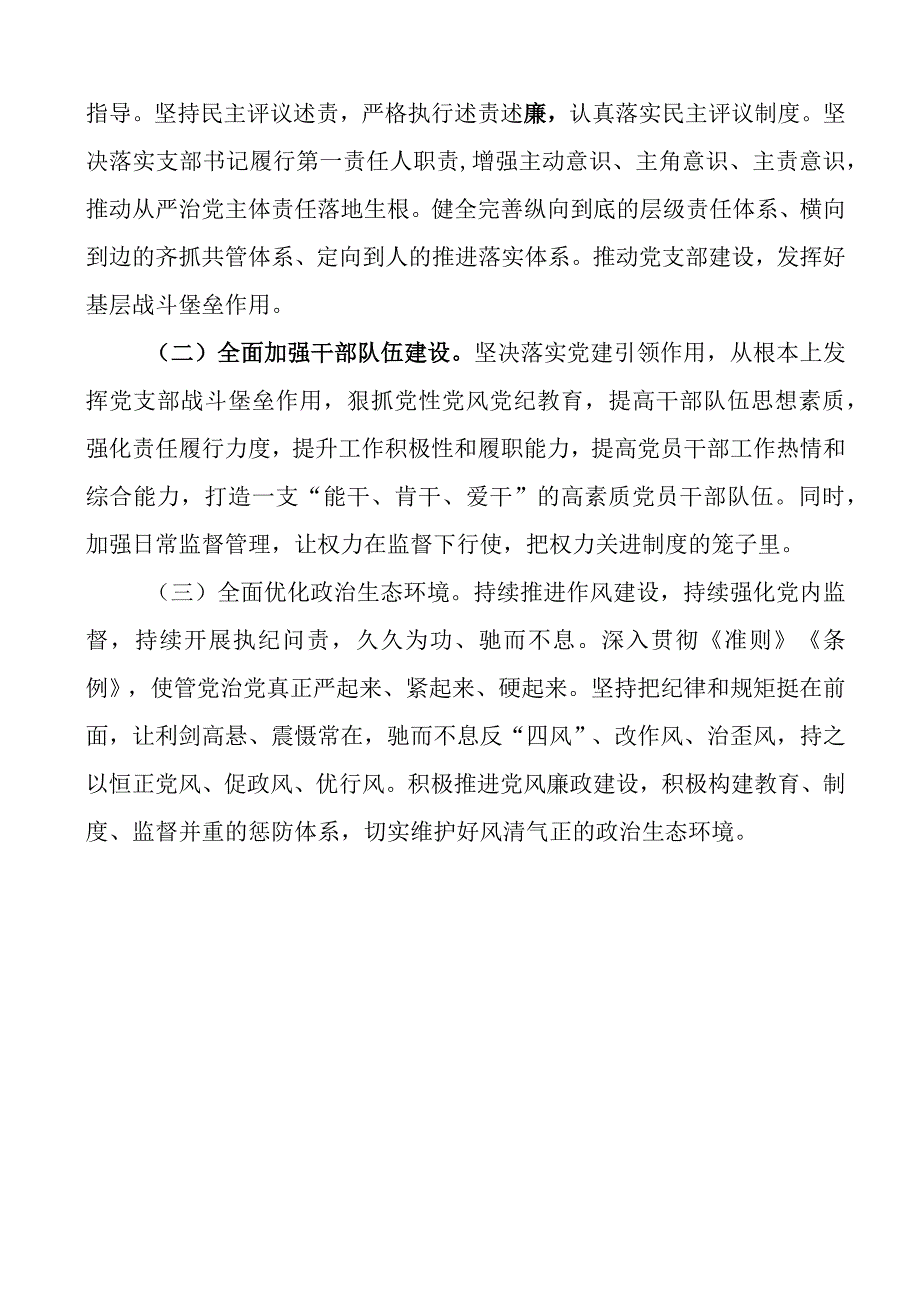 指导。坚持民主评议述责，严格执行述责述廉，认真落实民主评议制度。坚决落实支部书记履行第一责任人职责，增强主动意识、主角意识、主责意识，推动从严治党主体责任落地生根。健全完善纵向到底的层级责任体系、横向到边的齐抓共管体系、定向到人的推进落实体系。推动党支部建设，发挥好基层战斗堡垒作用。

（二）全面加强干部队伍建设。坚决落实党建引领作用，从根本上发挥党支部战斗堡垒作用，狠抓党性党风党纪教育，提高干部队伍思想素质，强化责任履行力度，提升工作积极性和履职能力，提高党员干部工作热情和综合能力，打造一支“能干、肯干、爱干”的高素质党员干部队伍。同时，加强日常监督管理，让权力在监督下行使，把权力关进制度的笼子里。

（三）全面优化政治生态环境。持续推进作风建设，持续强化党内监督，持续开展执纪问责，久久为功、驰而不息。深入贯彻《准则》《条例》，使管党治党真正严起来、紧起来、硬起来。坚持把纪律和规矩挺在前面，让利剑高悬、震慑常在，驰而不息反“四风”、改作风、治歪风，持之以恒正党风、促政风、优行风。积极推进党风廉政建设，积极构建教育、制度、监督并重的惩防体系，切实维护好风清气正的政治生态环境。